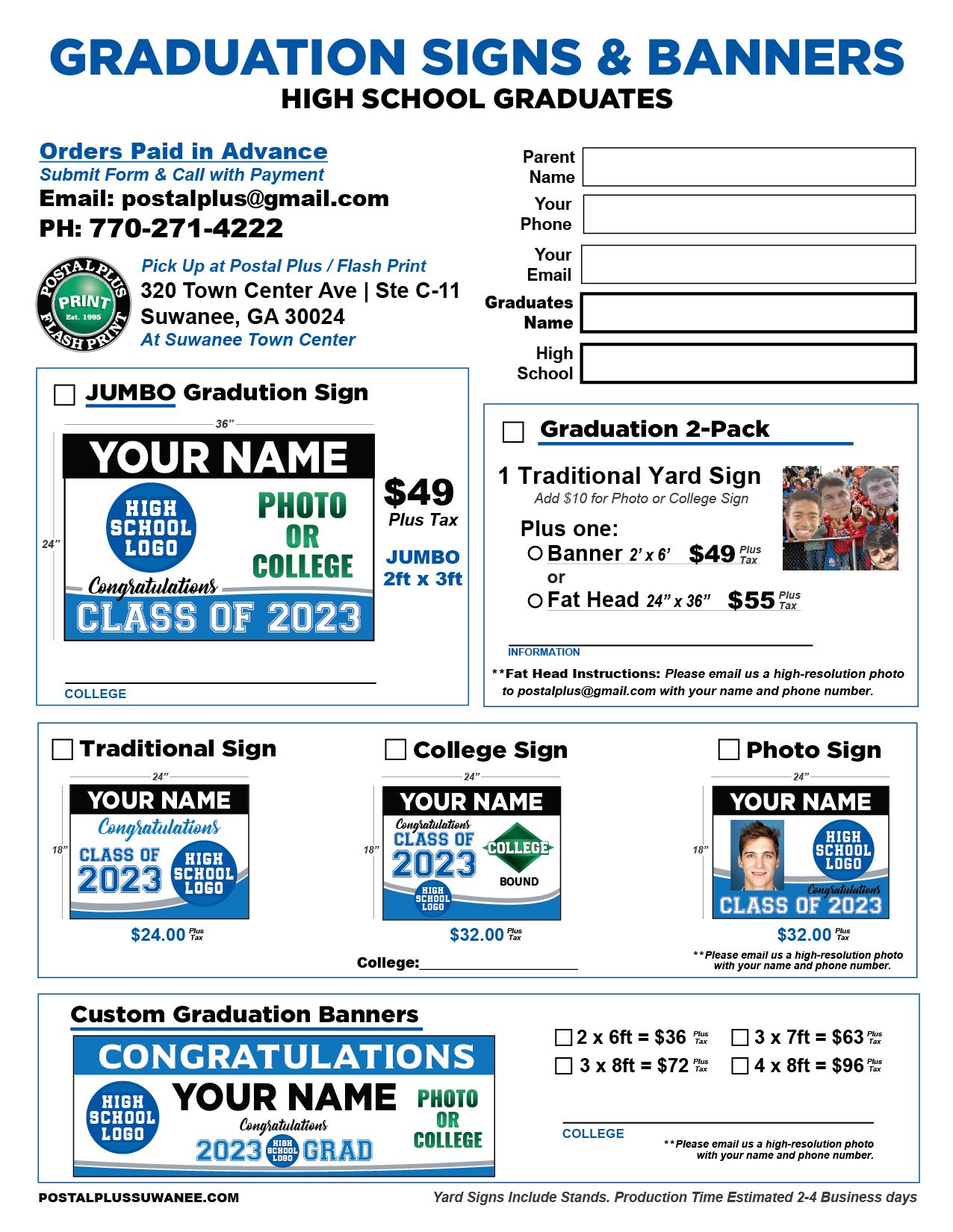 GRADUATION SIGNS & BANNERS
HIGH SCHOOL GRADUATES

Orders Paid in Advance
Submit Form & Call with Payment
Email: postalplus@gmail.com
PH: 770-271-4222

POSTAL PLUS PRINT Est. 1995 FLASH PRINT
Pick Up at Postal Plus / Flash Print
320 Town Center Ave | Ste C-11
Suwanee, GA 30024
At Suwanee Town Center

Parent Name
Your Phone
Your Email
Graduates Name
High School

JUMBO Gradution Sign
36"
24"
YOUR NAME
HIGH SCHOOL LOGO
PHOTO OR COLLEGE
Congratulations
CLASS OF 2023
$49
Plus Tax
JUMBO
2ft x 3ft
COLLEGE

Graduation 2-Pack
1 Traditional Yard Sign
Add $10 for Photo or College Sign
Plus one:
Banner 2' x 6' $49 Plus Tax
or
Fat Head 24" x 36" $55 Plus Tax
INFORMATION
**Fat Head Instructions: Please email us a high-resolution photo to postalplus@gmail.com with your name and phone number.

Traditional Sign
24"
18"
YOUR NAME
Congratulations
CLASS OF 2023
HIGH SCHOOL LOGO
$24.00 Plus Tax

College Sign
24"
18"
YOUR NAME
Congratulations
CLASS OF 2023
COLLEGE
BOUND
HIGH SCHOOL LOGO
$32.00 Plus Tax
College:

Photo Sign
24"
18"
YOUR NAME
HIGH SCHOOL LOGO
Congratulations
CLASS OF 2023
$32.00 Plus Tax
**Please email us a high-resolution photo with your name and phone number.

Custom Graduation Banners
CONGRATULATIONS
HIGH SCHOOL LOGO
YOUR NAME
Congratulations
2023 HIGH SCHOOL LOGO GRAD
PHOTO OR COLLEGE

2 x 6ft = $36 Plus Tax
3 x 7ft = $63 Plus Tax
3 x 8ft = $72 Plus Tax
4 x 8ft = $96 Plus Tax
COLLEGE
**Please email us a high-resolution photo with your name and phone number.

POSTALPLUSSUWANEE.COM
Yard Signs Include Stands. Production Time Estimated 2-4 Business days